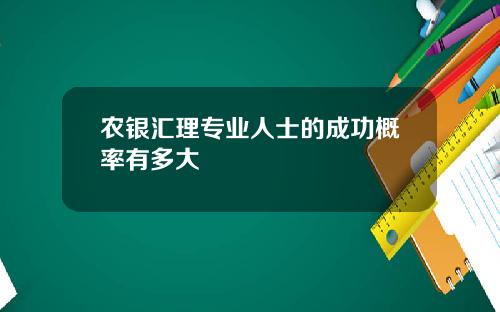 农银汇理专业人士的成功概率有多大